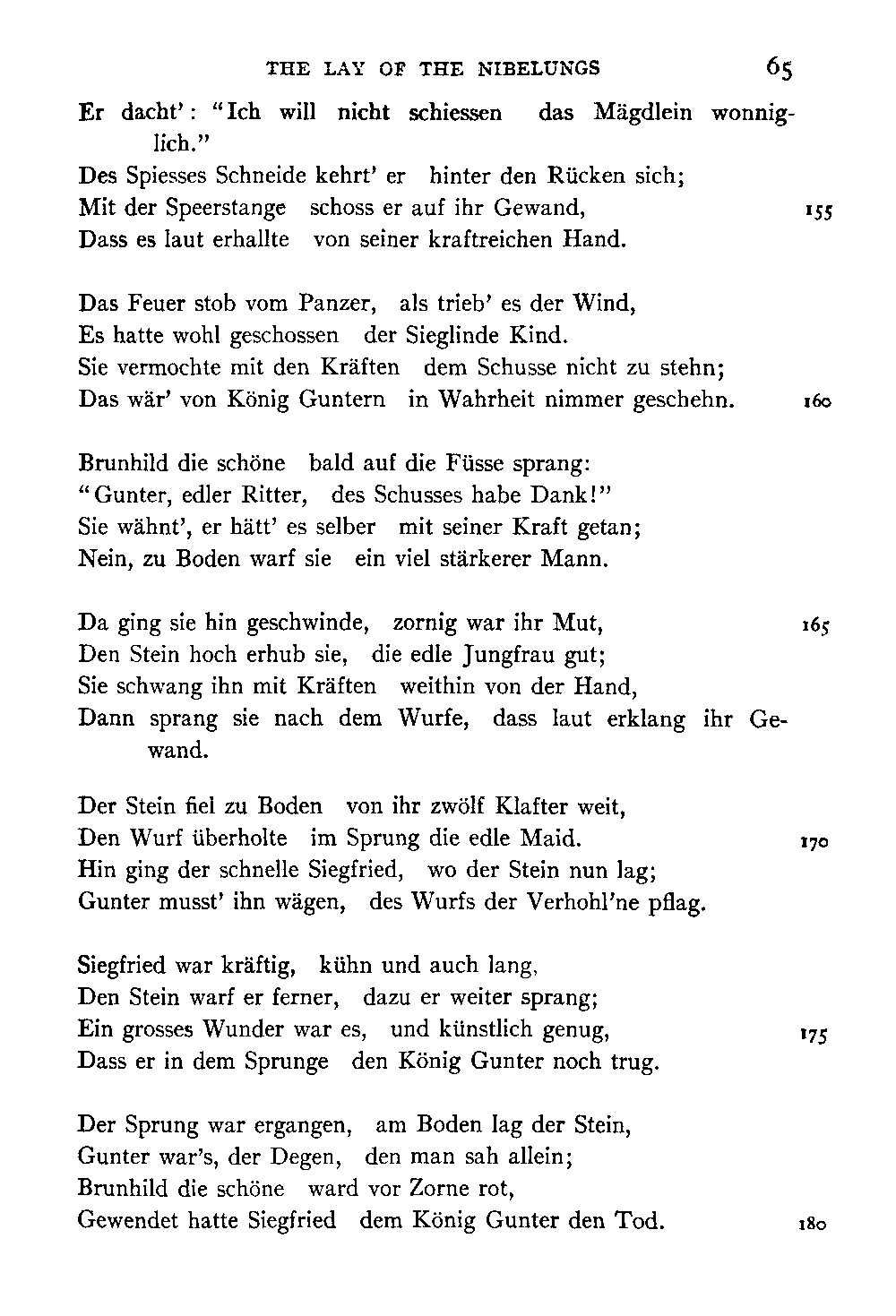 THE LAY OF THE NIBELUNGS 65

Er dacht': "Ich will nicht schiessen das Mägdlein wonniglich."
Des Spiesses Schneide kehrt' er hinter den Rücken sich;
Mit der Speerstange schoss er auf ihr Gewand, 155
Dass es laut erhallte von seiner kraftreichen Hand.

Das Feuer stob vom Panzer, als trieb' es der Wind,
Es hatte wohl geschossen der Sieglinde Kind.
Sie vermochte mit den Kräften dem Schusse nicht zu stehn;
Das wär' von König Guntern in Wahrheit nimmer geschehn. 160

Brunhild die schöne bald auf die Füsse sprang:
"Gunter, edler Ritter, des Schusses habe Dank!"
Sie wähnt', er hätt' es selber mit seiner Kraft getan;
Nein, zu Boden warf sie ein viel stärkerer Mann.

Da ging sie hin geschwinde, zornig war ihr Mut, 165
Den Stein hoch erhub sie, die edle Jungfrau gut;
Sie schwang ihn mit Kräften weithin von der Hand,
Dann sprang sie nach dem Wurfe, dass laut erklang ihr Gewand.

Der Stein fiel zu Boden von ihr zwölf Klafter weit,
Den Wurf überholte im Sprung die edle Maid. 170
Hin ging der schnelle Siegfried, wo der Stein nun lag;
Gunter musst' ihn wägen, des Wurfs der Verhohl'ne pflag.

Siegfried war kräftig, kühn und auch lang,
Den Stein warf er ferner, dazu er weiter sprang;
Ein grosses Wunder war es, und künstlich genug, 175
Dass er in dem Sprunge den König Gunter noch trug.

Der Sprung war ergangen, am Boden lag der Stein,
Gunter war's, der Degen, den man sah allein;
Brunhild die schöne ward vor Zorne rot,
Gewendet hatte Siegfried dem König Gunter den Tod. 180